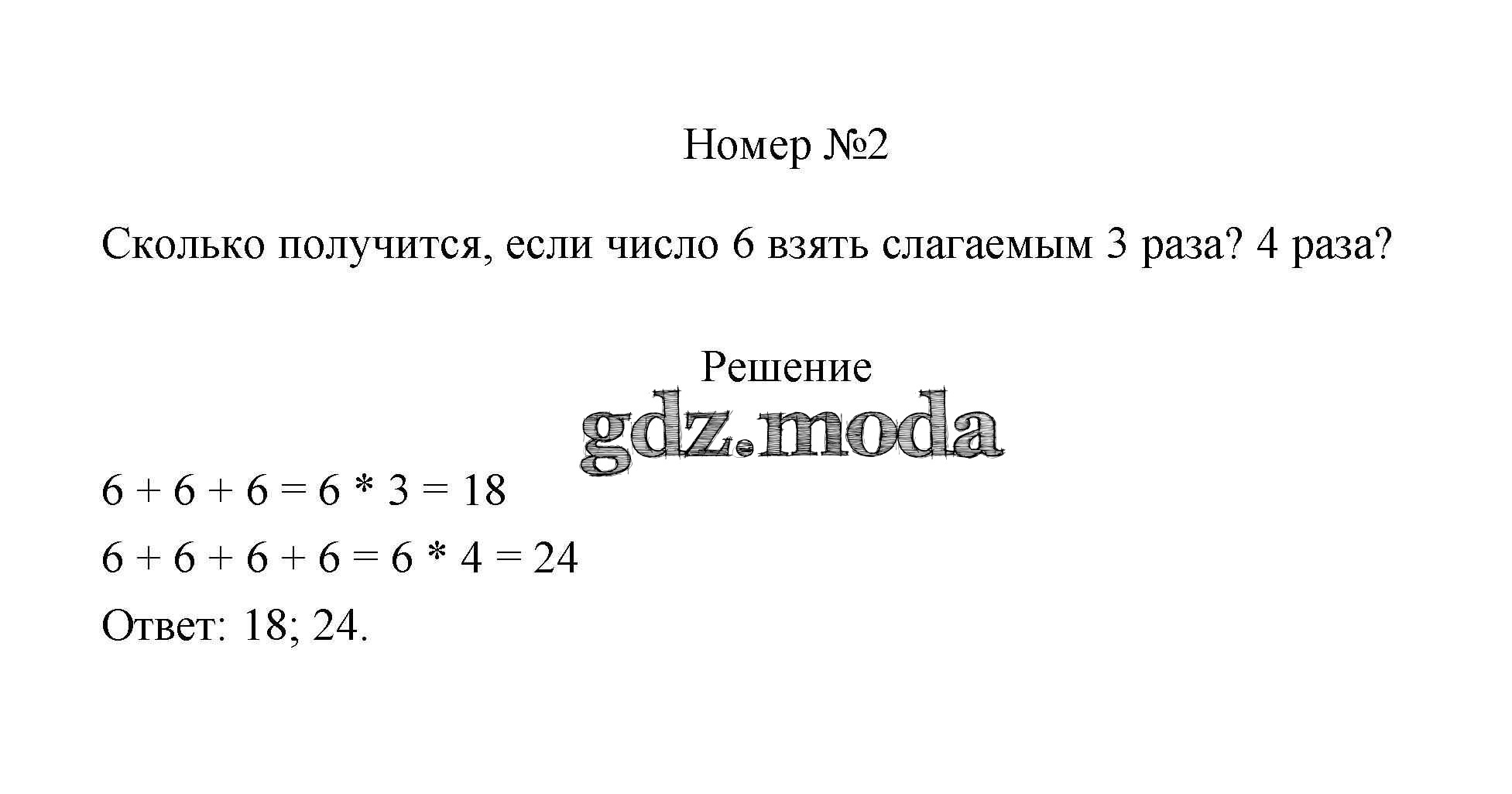 Номер №2

Сколько получится, если число 6 взять слагаемым 3 раза? 4 раза?

Решение

gdz.moda

$6 + 6 + 6 = 6 * 3 = 18$

$6 + 6 + 6 + 6 = 6 * 4 = 24$

Ответ: 18; 24.